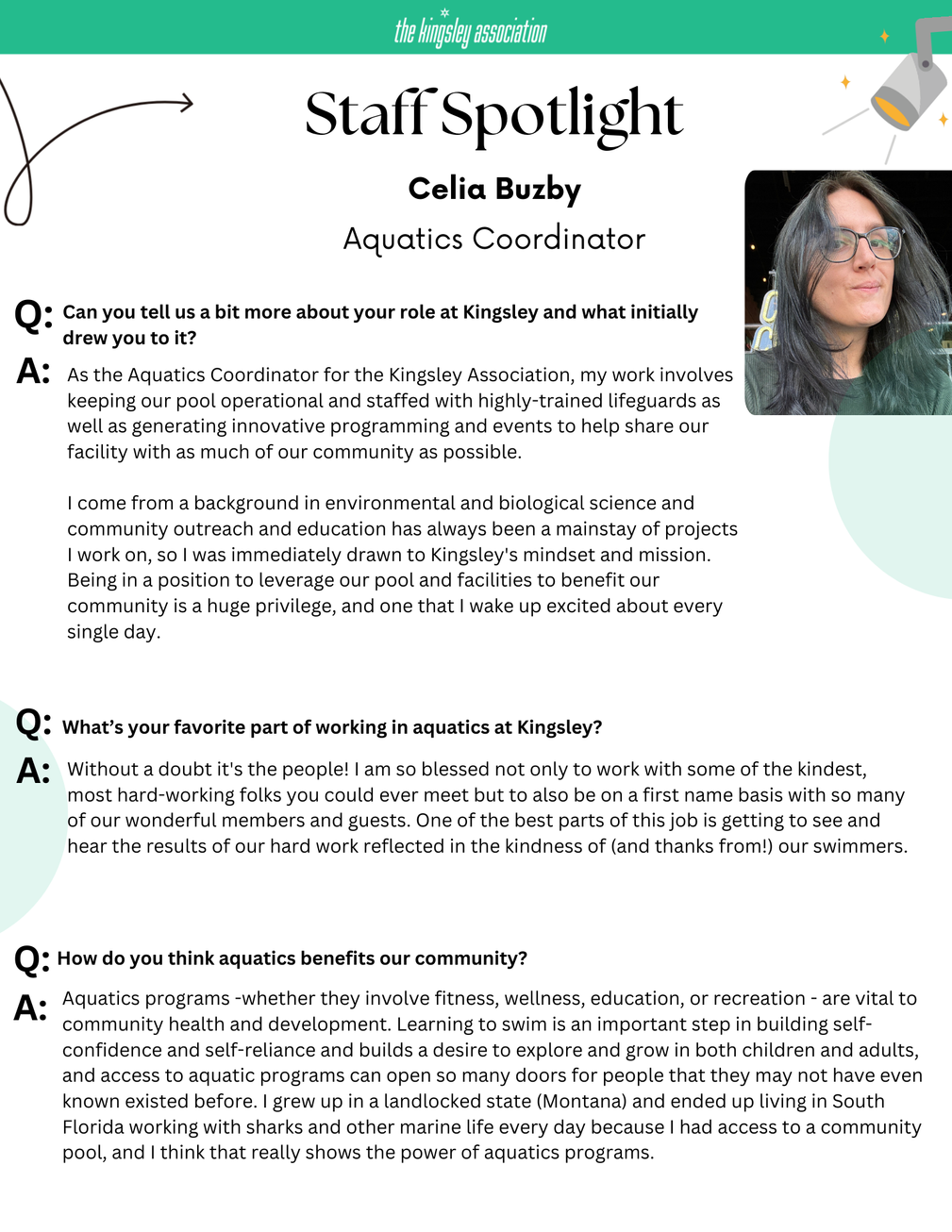 the kingsley association

Staff Spotlight

Celia Buzby

Aquatics Coordinator

Q: Can you tell us a bit more about your role at Kingsley and what initially drew you to it?

A: As the Aquatics Coordinator for the Kingsley Association, my work involves keeping our pool operational and staffed with highly-trained lifeguards as well as generating innovative programming and events to help share our facility with as much of our community as possible.

I come from a background in environmental and biological science and community outreach and education has always been a mainstay of projects I work on, so I was immediately drawn to Kingsley's mindset and mission. Being in a position to leverage our pool and facilities to benefit our community is a huge privilege, and one that I wake up excited about every single day.

Q: What's your favorite part of working in aquatics at Kingsley?

A: Without a doubt it's the people! I am so blessed not only to work with some of the kindest, most hard-working folks you could ever meet but to also be on a first name basis with so many of our wonderful members and guests. One of the best parts of this job is getting to see and hear the results of our hard work reflected in the kindness of (and thanks from!) our swimmers.

Q: How do you think aquatics benefits our community?

A: Aquatics programs -whether they involve fitness, wellness, education, or recreation - are vital to community health and development. Learning to swim is an important step in building self-confidence and self-reliance and builds a desire to explore and grow in both children and adults, and access to aquatic programs can open so many doors for people that they may not have even known existed before. I grew up in a landlocked state (Montana) and ended up living in South Florida working with sharks and other marine life every day because I had access to a community pool, and I think that really shows the power of aquatics programs.